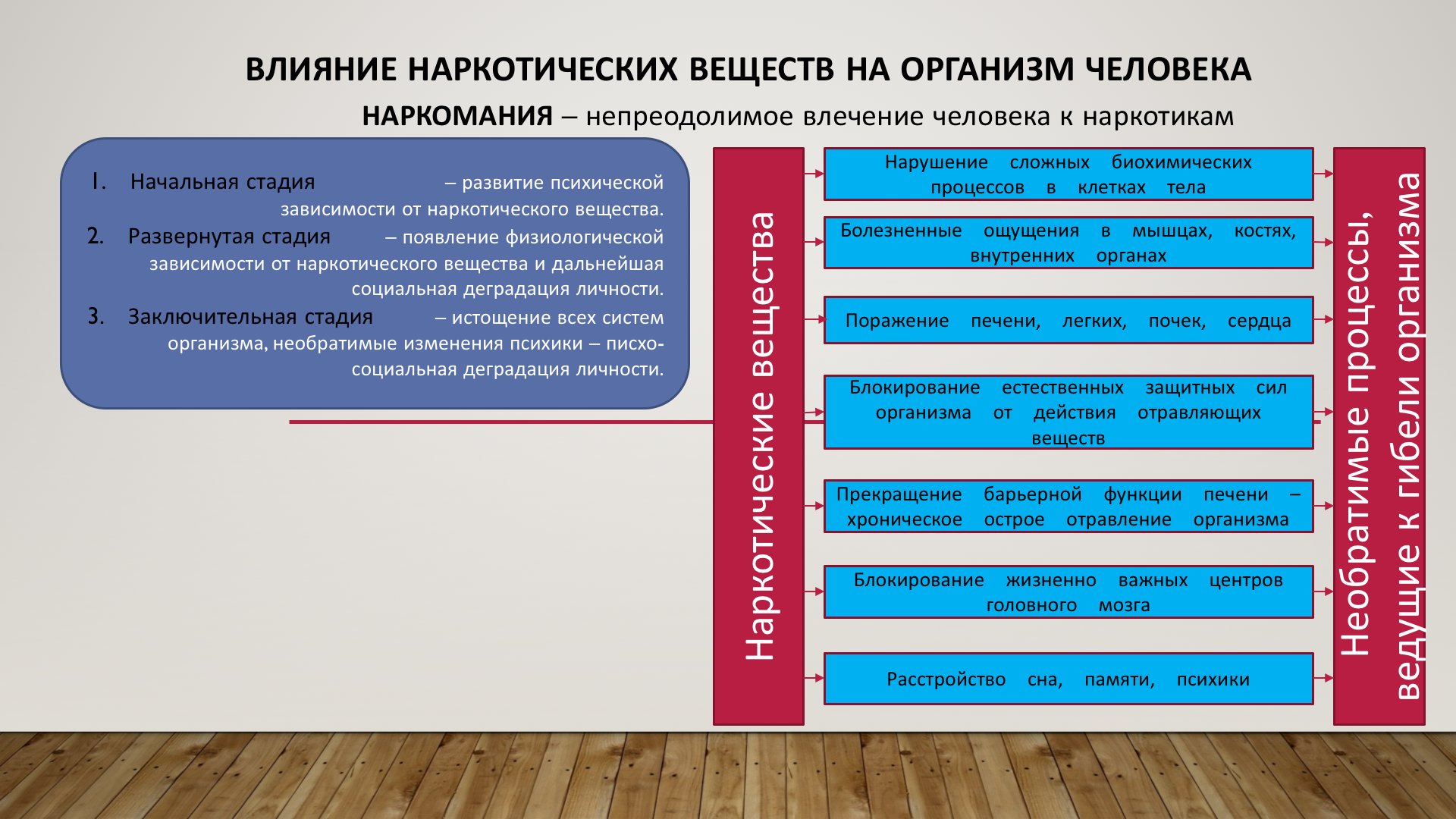 ВЛИЯНИЕ НАРКОТИЧЕСКИХ ВЕЩЕСТВ НА ОРГАНИЗМ ЧЕЛОВЕКА

НАРКОМАНИЯ – непреодолимое влечение человека к наркотикам

1. Начальная стадия – развитие психической зависимости от наркотического вещества.
2. Развернутая стадия – появление физиологической зависимости от наркотического вещества и дальнейшая социальная деградация личности.
3. Заключительная стадия – истощение всех систем организма, необратимые изменения психики – писхо-социальная деградация личности.

Наркотические вещества

Нарушение сложных биохимических процессов в клетках тела

Болезненные ощущения в мышцах, костях, внутренних органах

Поражение печени, легких, почек, сердца

Блокирование естественных защитных сил организма от действия отравляющих веществ

Прекращение барьерной функции печени – хроническое острое отравление организма

Блокирование жизненно важных центров головного мозга

Расстройство сна, памяти, психики

Необратимые процессы, ведущие к гибели организма